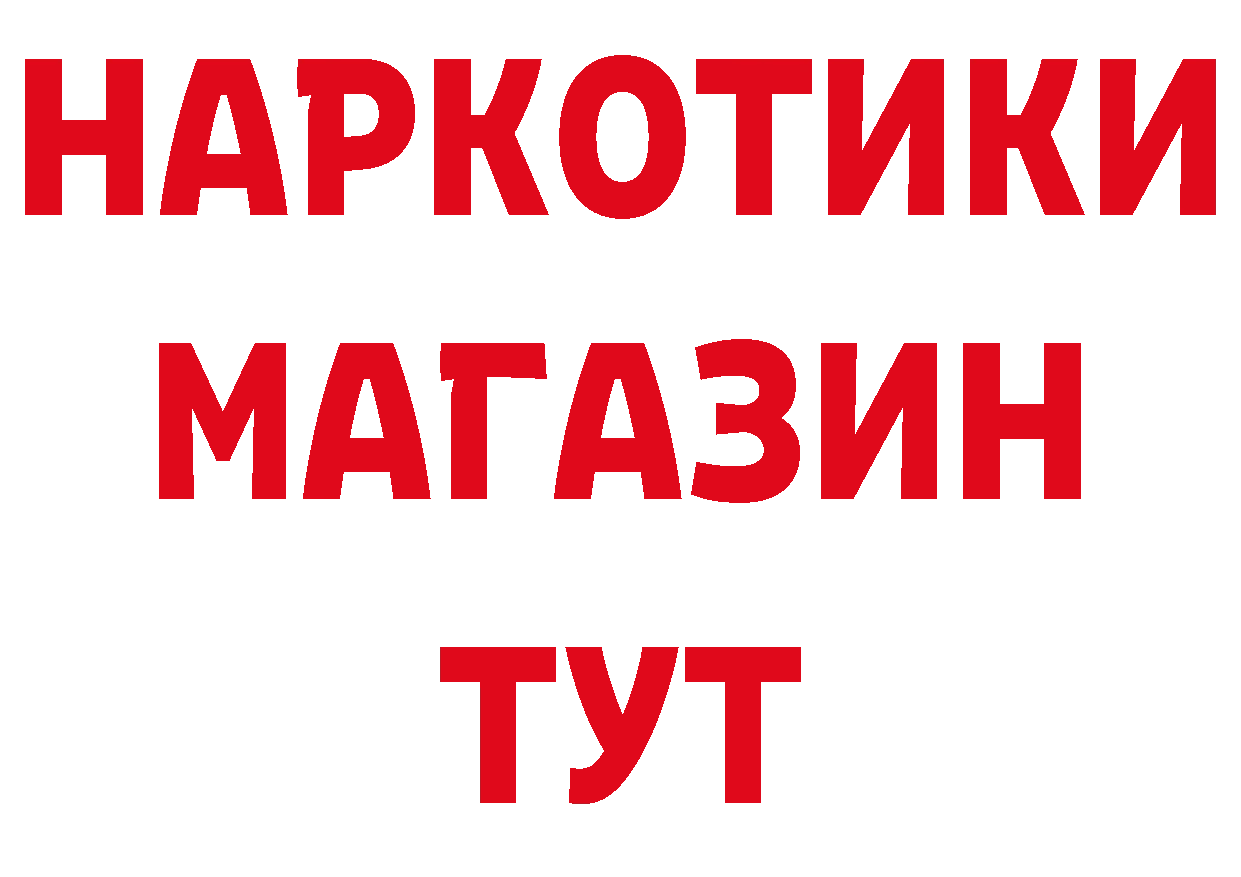 НАРКОТИКИ МАГАЗИН ТУТ